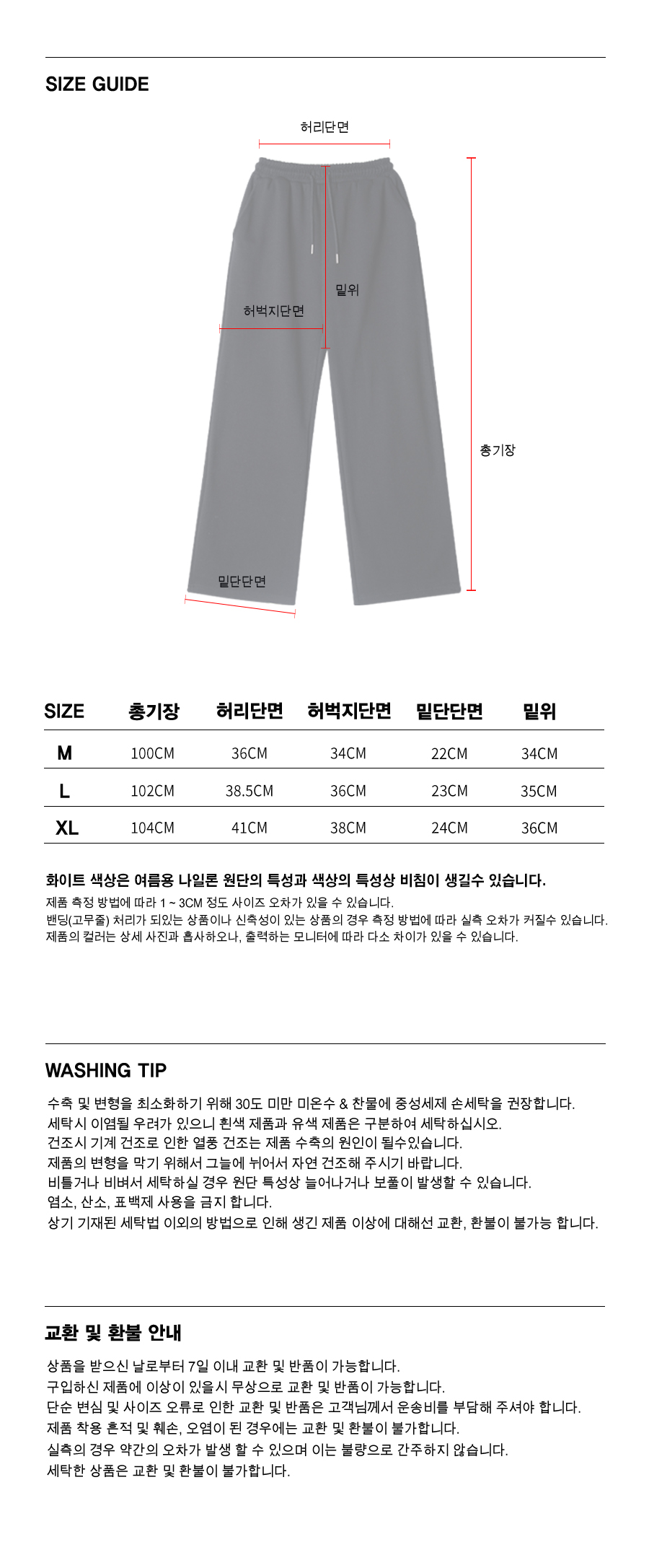 SIZE GUIDE

허리단면

밑위

허벅지단면

총기장

밑단단면

| SIZE | 총기장 | 허리단면 | 허벅지단면 | 밑단단면 | 밑위 |
|---|---|---|---|---|---|
| M | 100CM | 36CM | 34CM | 22CM | 34CM |
| L | 102CM | 38.5CM | 36CM | 23CM | 35CM |
| XL | 104CM | 41CM | 38CM | 24CM | 36CM |

화이트 색상은 여름용 나일론 원단의 특성과 색상의 특성상 비침이 생길수 있습니다.
제품 측정 방법에 따라 1 ~ 3CM 정도 사이즈 오차가 있을 수 있습니다.
밴딩(고무줄) 처리가 되있는 상품이나 신축성이 있는 상품의 경우 측정 방법에 따라 실측 오차가 커질수 있습니다.
제품의 컬러는 상세 사진과 흡사하오나, 출력하는 모니터에 따라 다소 차이가 있을 수 있습니다.

WASHING TIP

수축 및 변형을 최소화하기 위해 30도 미만 미온수 & 찬물에 중성세제 손세탁을 권장합니다.
세탁시 이염될 우려가 있으니 흰색 제품과 유색 제품은 구분하여 세탁하십시오.
건조시 기계 건조로 인한 열풍 건조는 제품 수축의 원인이 될수있습니다.
제품의 변형을 막기 위해서 그늘에 뉘어서 자연 건조해 주시기 바랍니다.
비틀거나 비벼서 세탁하실 경우 원단 특성상 늘어나거나 보풀이 발생할 수 있습니다.
염소, 산소, 표백제 사용을 금지 합니다.
상기 기재된 세탁법 이외의 방법으로 인해 생긴 제품 이상에 대해선 교환, 환불이 불가능 합니다.

교환 및 환불 안내

상품을 받으신 날로부터 7일 이내 교환 및 반품이 가능합니다.
구입하신 제품에 이상이 있을시 무상으로 교환 및 반품이 가능합니다.
단순 변심 및 사이즈 오류로 인한 교환 및 반품은 고객님께서 운송비를 부담해 주셔야 합니다.
제품 착용 흔적 및 훼손, 오염이 된 경우에는 교환 및 환불이 불가합니다.
실측의 경우 약간의 오차가 발생 할 수 있으며 이는 불량으로 간주하지 않습니다.
세탁한 상품은 교환 및 환불이 불가합니다.